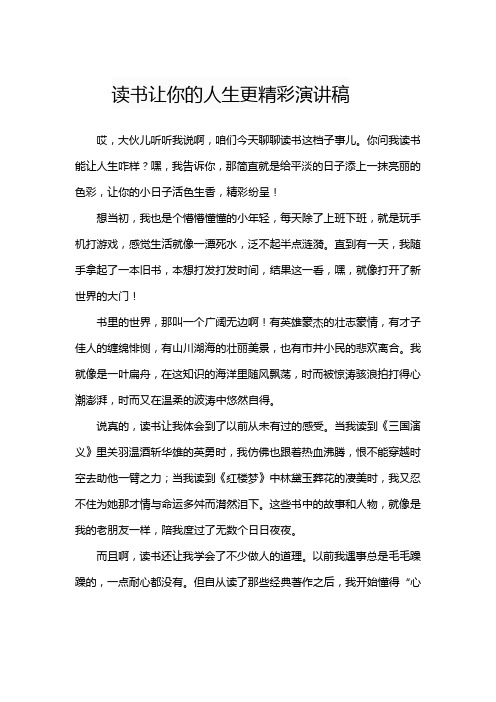 读书让你的人生更精彩演讲稿

哎，大伙儿听听我说啊，咱们今天聊聊读书这档子事儿。你问我读书能让人生咋样？嘿，我告诉你，那简直就是给平淡的日子添上一抹亮丽的色彩，让你的小日子活色生香，精彩纷呈！

想当初，我也是个懵懵懂懂的小年轻，每天除了上班下班，就是玩手机打游戏，感觉生活就像一潭死水，泛不起半点涟漪。直到有一天，我随手拿起了一本旧书，本想打发打发时间，结果这一看，嘿，就像打开了新世界的大门！

书里的世界，那叫一个广阔无边啊！有英雄豪杰的壮志豪情，有才子佳人的缠绵悱恻，有山川湖海的壮丽美景，也有市井小民的悲欢离合。我就像是一叶扁舟，在这知识的海洋里随风飘荡，时而被惊涛骇浪拍打得心潮澎湃，时而又在温柔的波涛中悠然自得。

说真的，读书让我体会到了以前从未有过的感受。当我读到《三国演义》里关羽温酒斩华雄的英勇时，我仿佛也跟着热血沸腾，恨不能穿越时空去助他一臂之力；当我读到《红楼梦》中林黛玉葬花的凄美时，我又忍不住为她那才情与命运多舛而潸然泪下。这些书中的故事和人物，就像是我的老朋友一样，陪我度过了无数个日日夜夜。

而且啊，读书还让我学会了不少做人的道理。以前我遇事总是毛毛躁躁的，一点耐心都没有。但自从读了那些经典著作之后，我开始懂得“心